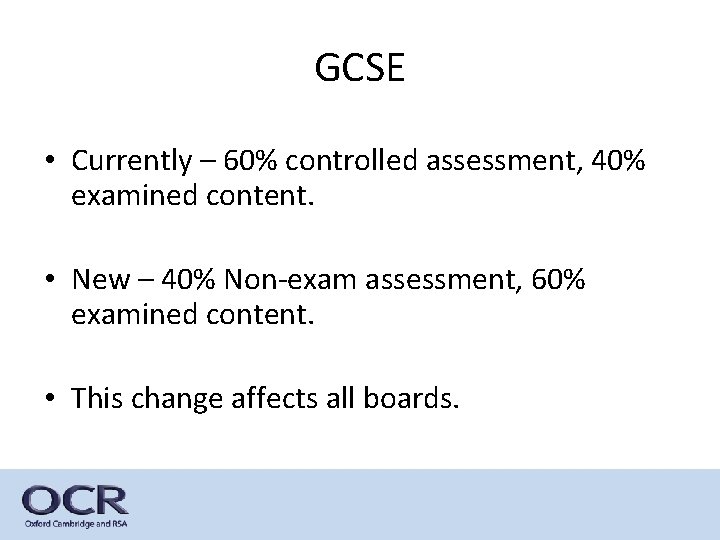 GCSE

• Currently – 60% controlled assessment, 40% examined content.

• New – 40% Non-exam assessment, 60% examined content.

• This change affects all boards.

OCR
Oxford Cambridge and RSA